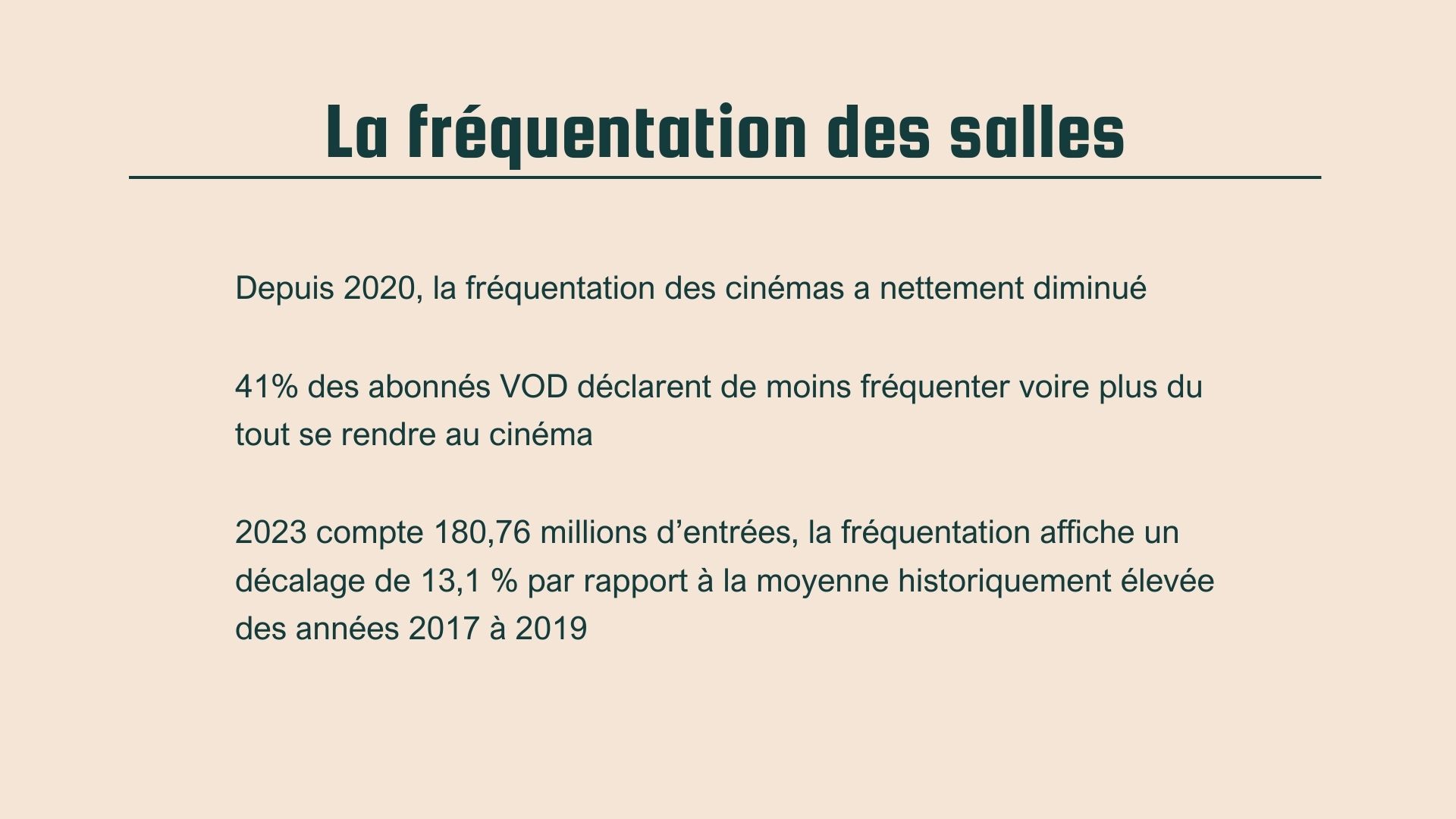 La fréquentation des salles

Depuis 2020, la fréquentation des cinémas a nettement diminué

41% des abonnés VOD déclarent de moins fréquenter voire plus du tout se rendre au cinéma

2023 compte 180,76 millions d’entrées, la fréquentation affiche un décalage de 13,1 % par rapport à la moyenne historiquement élevée des années 2017 à 2019